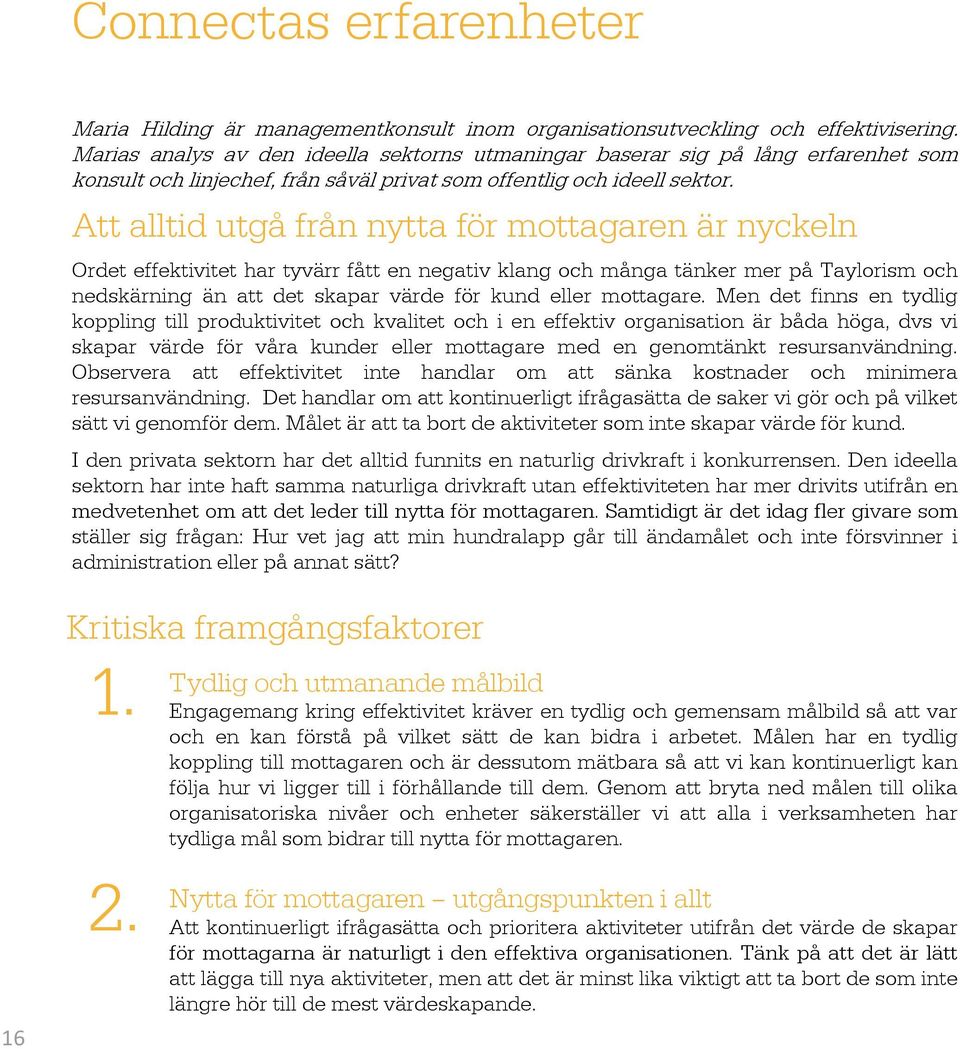 Connectas erfarenheter

Maria Hilding är managementkonsult inom organisationsutveckling och effektivisering. Marias analys av den ideella sektorns utmaningar baserar sig på lång erfarenhet som konsult och linjechef, från såväl privat som offentlig och ideell sektor.

Att alltid utgå från nytta för mottagaren är nyckeln

Ordet effektivitet har tyvärr fått en negativ klang och många tänker mer på Taylorism och nedskärning än att det skapar värde för kund eller mottagare. Men det finns en tydlig koppling till produktivitet och kvalitet och i en effektiv organisation är båda höga, dvs vi skapar värde för våra kunder eller mottagare med en genomtänkt resursanvändning. Observera att effektivitet inte handlar om att sänka kostnader och minimera resursanvändning. Det handlar om att kontinuerligt ifrågasätta de saker vi gör och på vilket sätt vi genomför dem. Målet är att ta bort de aktiviteter som inte skapar värde för kund.

I den privata sektorn har det alltid funnits en naturlig drivkraft i konkurrensen. Den ideella sektorn har inte haft samma naturliga drivkraft utan effektiviteten har mer drivits utifrån en medvetenhet om att det leder till nytta för mottagaren. Samtidigt är det idag fler givare som ställer sig frågan: Hur vet jag att min hundralapp går till ändamålet och inte försvinner i administration eller på annat sätt?

Kritiska framgångsfaktorer

1. Tydlig och utmanande målbild
Engagemang kring effektivitet kräver en tydlig och gemensam målbild så att var och en kan förstå på vilket sätt de kan bidra i arbetet. Målen har en tydlig koppling till mottagaren och är dessutom mätbara så att vi kan kontinuerligt kan följa hur vi ligger till i förhållande till dem. Genom att bryta ned målen till olika organisatoriska nivåer och enheter säkerställer vi att alla i verksamheten har tydliga mål som bidrar till nytta för mottagaren.

2. Nytta för mottagaren – utgångspunkten i allt
Att kontinuerligt ifrågasätta och prioritera aktiviteter utifrån det värde de skapar för mottagarna är naturligt i den effektiva organisationen. Tänk på att det är lätt att lägga till nya aktiviteter, men att det är minst lika viktigt att ta bort de som inte längre hör till de mest värdeskapande.

16